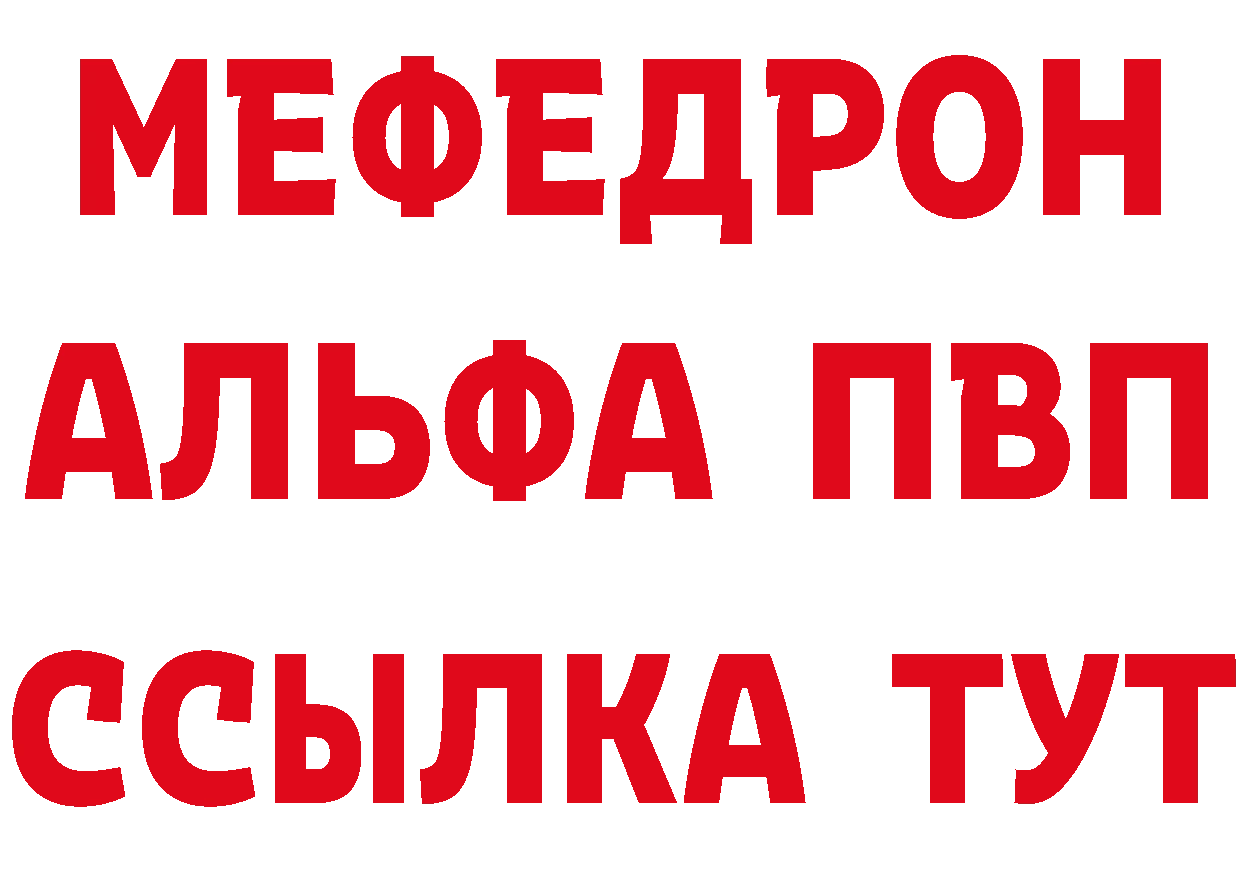 МЕФЕДРОН
АЛЬФА ПВП
ССЫЛКА ТУТ